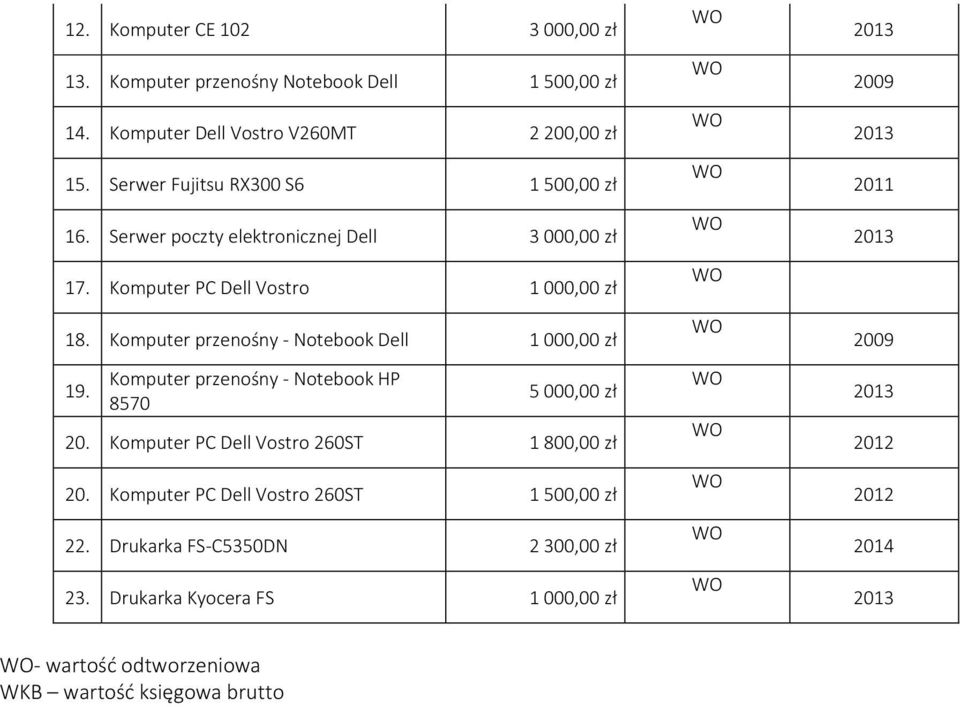 | 12. | Komputer CE 102 | 3 000,00 zł | WO | 2013 |
|---|---|---|---|---|
| 13. | Komputer przenośny Notebook Dell | 1 500,00 zł | WO | 2009 |
| 14. | Komputer Dell Vostro V260MT | 2 200,00 zł | WO | 2013 |
| 15. | Serwer Fujitsu RX300 S6 | 1 500,00 zł | WO | 2011 |
| 16. | Serwer poczty elektronicznej Dell | 3 000,00 zł | WO | 2013 |
| 17. | Komputer PC Dell Vostro | 1 000,00 zł | WO | |
| 18. | Komputer przenośny - Notebook Dell | 1 000,00 zł | WO | 2009 |
| 19. | Komputer przenośny - Notebook HP 8570 | 5 000,00 zł | WO | 2013 |
| 20. | Komputer PC Dell Vostro 260ST | 1 800,00 zł | WO | 2012 |
| 20. | Komputer PC Dell Vostro 260ST | 1 500,00 zł | WO | 2012 |
| 22. | Drukarka FS-C5350DN | 2 300,00 zł | WO | 2014 |
| 23. | Drukarka Kyocera FS | 1 000,00 zł | WO | 2013 |

WO- wartość odtworzeniowa
WKB – wartość księgowa brutto